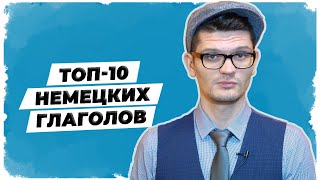 ТОП-10
НЕМЕЦКИХ
ГЛАГОЛОВ